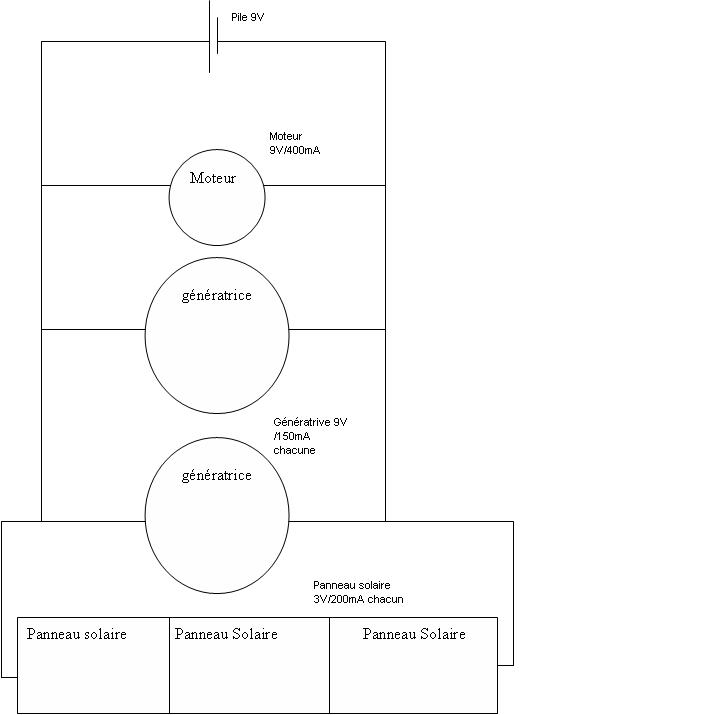 Pile 9V

Moteur
9V/400mA

Moteur

génératrice

Génératrive 9V
/150mA
chacune

génératrice

Panneau solaire
3V/200mA chacun

Panneau solaire

Panneau Solaire

Panneau Solaire